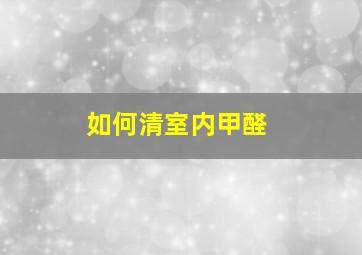 如何清室内甲醛